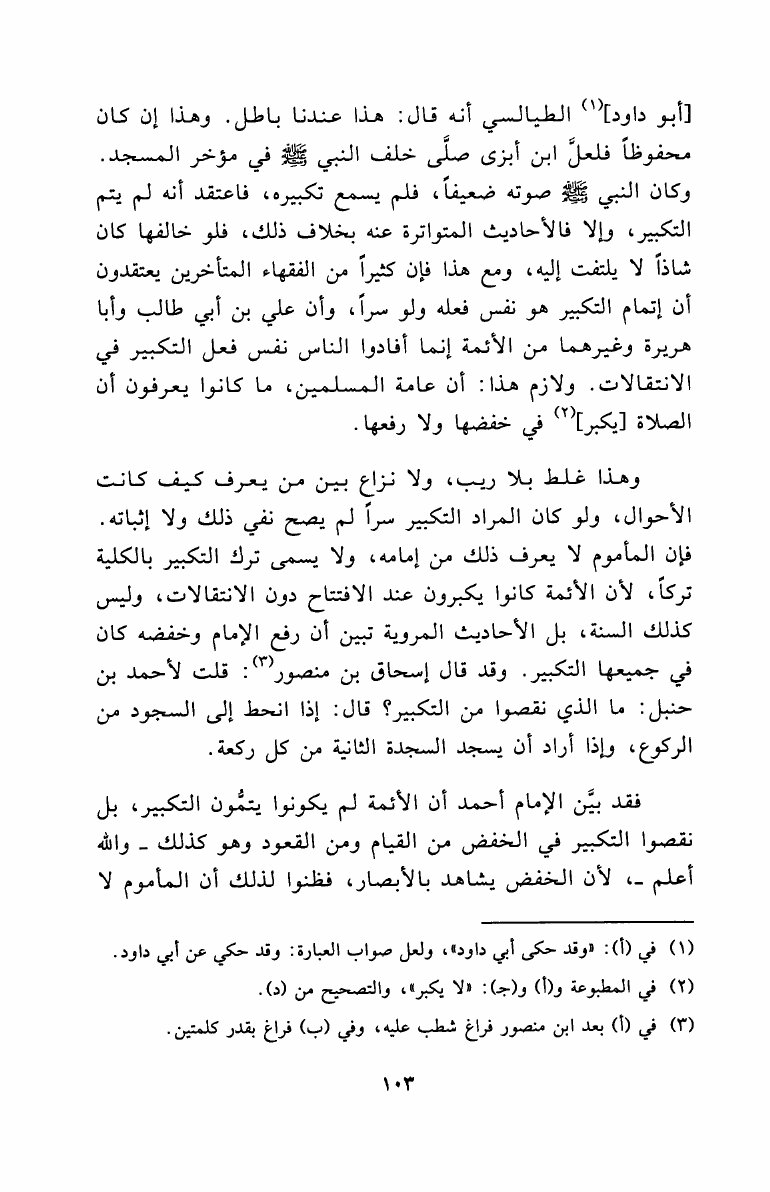 [أبو داود]$^{(١)}$ الطيالسي أنه قال: هذا عندنا باطل. وهذا إن كان محفوظاً فلعلَّ ابن أبزى صلَّى خلف النبي ﷺ في مؤخر المسجد. وكان النبي ﷺ صوته ضعيفاً، فلم يسمع تكبيره، فاعتقد أنه لم يتم التكبير، وإلا فالأحاديث المتواترة عنه بخلاف ذلك، فلو خالفها كان شاذاً لا يلتفت إليه، ومع هذا فإن كثيراً من الفقهاء المتأخرين يعتقدون أن إتمام التكبير هو نفس فعله ولو سراً، وأن علي بن أبي طالب وأبا هريرة وغيرهما من الأئمة إنما أفادوا الناس نفس فعل التكبير في الانتقالات. ولازم هذا: أن عامة المسلمين، ما كانوا يعرفون أن الصلاة [يكبر]$^{(٢)}$ في خفضها ولا رفعها.

وهذا غلط بلا ريب، ولا نزاع بين من يعرف كيف كانت الأحوال، ولو كان المراد التكبير سراً لم يصح نفي ذلك ولا إثباته. فإن المأموم لا يعرف ذلك من إمامه، ولا يسمى ترك التكبير بالكلية تركاً، لأن الأئمة كانوا يكبرون عند الافتتاح دون الانتقالات، وليس كذلك السنة، بل الأحاديث المروية تبين أن رفع الإمام وخفضه كان في جميعها التكبير. وقد قال إسحاق بن منصور$^{(٣)}$: قلت لأحمد بن حنبل: ما الذي نقصوا من التكبير؟ قال: إذا انحط إلى السجود من الركوع، وإذا أراد أن يسجد السجدة الثانية من كل ركعة.

فقد بيَّن الإمام أحمد أن الأئمة لم يكونوا يتمُّون التكبير، بل نقصوا التكبير في الخفض من القيام ومن القعود وهو كذلك ـ والله أعلم ـ، لأن الخفض يشاهد بالأبصار، فظنوا لذلك أن المأموم لا

(١) في (أ): «وقد حكى أبي داود»، ولعل صواب العبارة: وقد حكي عن أبي داود.
(٢) في المطبوعة و(أ) و(جـ): «لا يكبر»، والتصحيح من (د).
(٣) في (أ) بعد ابن منصور فراغ شطب عليه، وفي (ب) فراغ بقدر كلمتين.

١٠٣